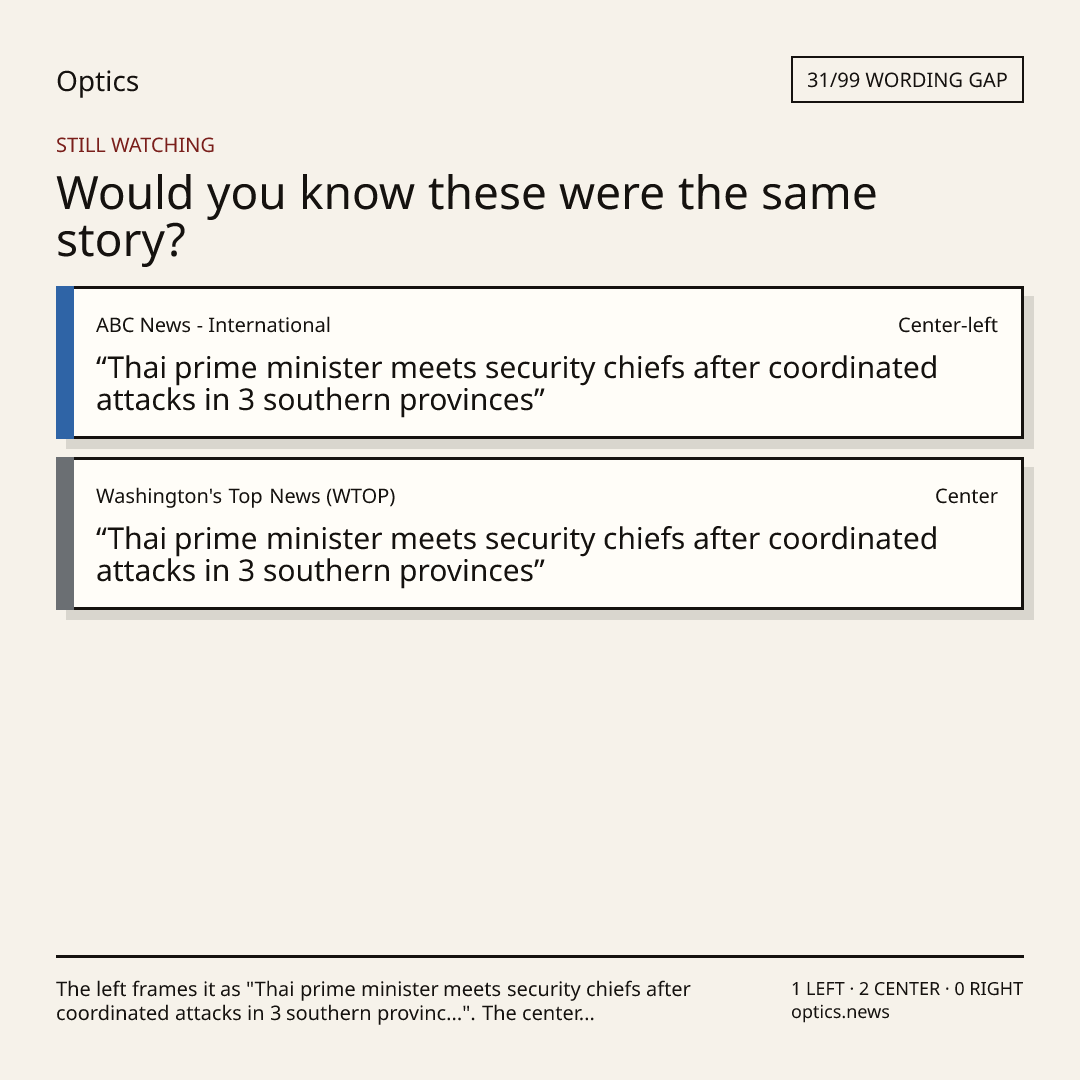 Optics

31/99 WORDING GAP

STILL WATCHING

Would you know these were the same story?

ABC News - International

Center-left

“Thai prime minister meets security chiefs after coordinated attacks in 3 southern provinces”

Washington's Top News (WTOP)

Center

“Thai prime minister meets security chiefs after coordinated attacks in 3 southern provinces”

The left frames it as "Thai prime minister meets security chiefs after coordinated attacks in 3 southern provinc...". The center...

1 LEFT · 2 CENTER · 0 RIGHT
optics.news